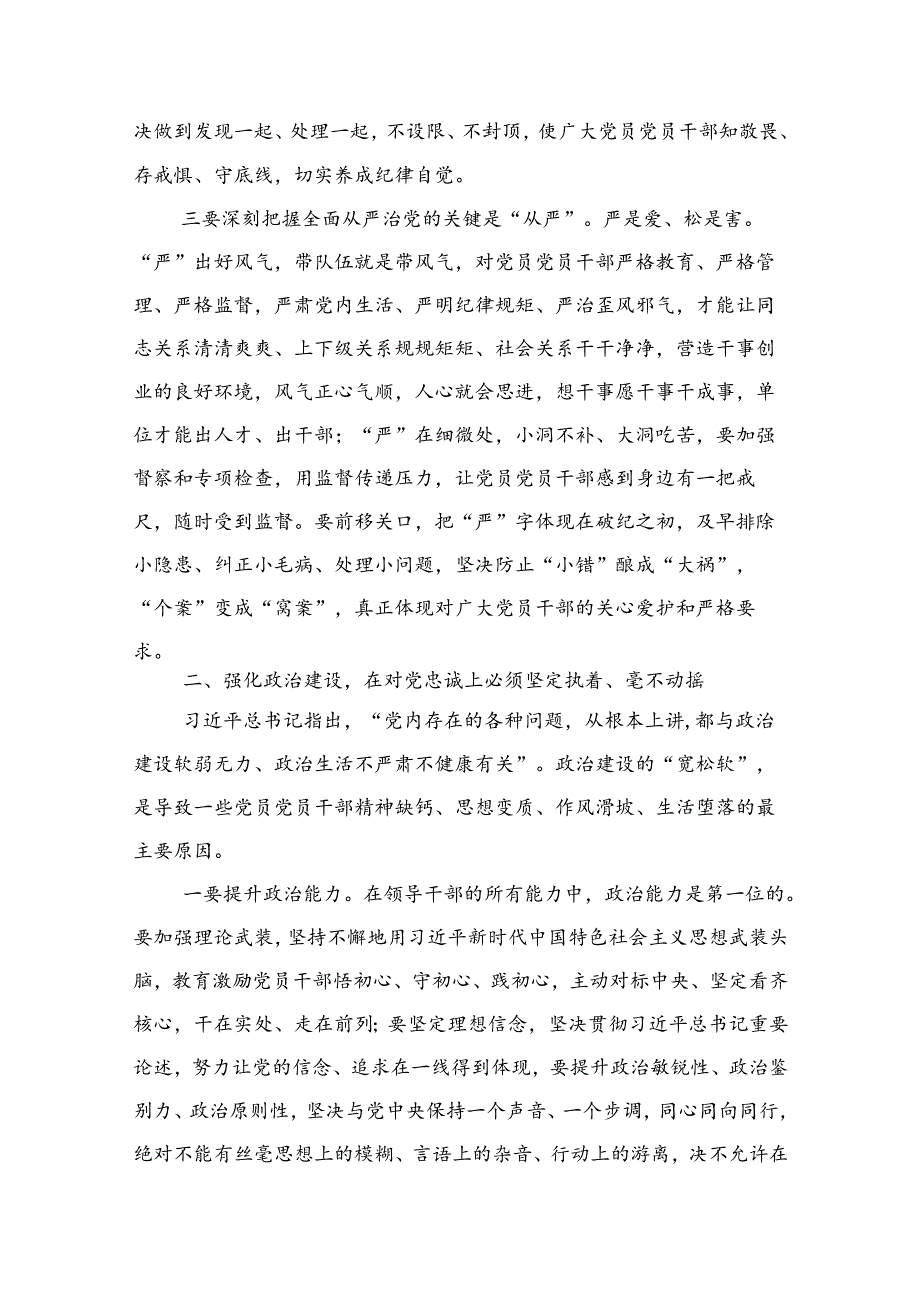 决做到发现一起、处理一起，不设限、不封顶，使广大党员党员干部知敬畏、存戒惧、守底线，切实养成纪律自觉。

三要深刻把握全面从严治党的关键是“从严”。严是爱、松是害。“严”出好风气，带队伍就是带风气，对党员党员干部严格教育、严格管理、严格监督，严肃党内生活、严明纪律规矩、严治歪风邪气，才能让同志关系清清爽爽、上下级关系规规矩矩、社会关系干干净净，营造干事创业的良好环境，风气正心气顺，人心就会思进，想干事愿干事干成事，单位才能出人才、出干部；“严”在细微处，小洞不补、大洞吃苦，要加强督察和专项检查，用监督传递压力，让党员党员干部感到身边有一把戒尺，随时受到监督。要前移关口，把“严”字体现在破纪之初，及早排除小隐患、纠正小毛病、处理小问题，坚决防止“小错”酿成“大祸”，“个案”变成“窝案”，真正体现对广大党员干部的关心爱护和严格要求。

二、强化政治建设，在对党忠诚上必须坚定执着、毫不动摇

习近平总书记指出，“党内存在的各种问题，从根本上讲，都与政治建设软弱无力、政治生活不严肃不健康有关”。政治建设的“宽松软”，是导致一些党员党员干部精神缺钙、思想变质、作风滑坡、生活堕落的最主要原因。

一要提升政治能力。在领导干部的所有能力中，政治能力是第一位的。要加强理论武装，坚持不懈地用习近平新时代中国特色社会主义思想武装头脑，教育激励党员干部悟初心、守初心、践初心，主动对标中央、坚定看齐核心，干在实处、走在前列；要坚定理想信念，坚决贯彻习近平总书记重要论述，努力让党的信念、追求在一线得到体现，要提升政治敏锐性、政治鉴别力、政治原则性，坚决与党中央保持一个声音、一个步调，同心同向同行，绝对不能有丝毫思想上的模糊、言语上的杂音、行动上的游离，决不允许在